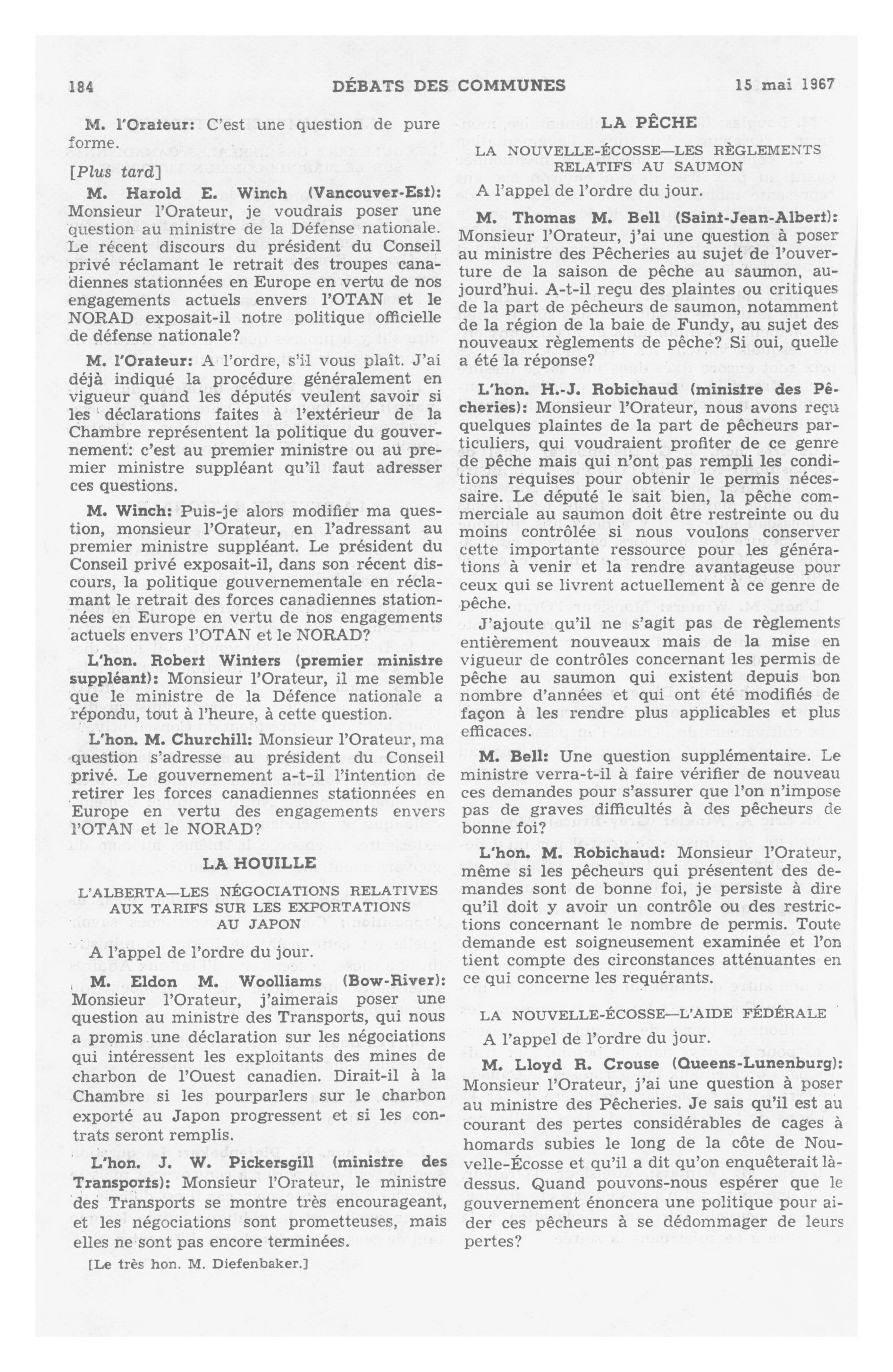 184 DÉBATS DES COMMUNES 15 mai 1967

M. l'Orateur: C'est une question de pure forme.

[Plus tard]

M. Harold E. Winch (Vancouver-Est): Monsieur l'Orateur, je voudrais poser une question au ministre de la Défense nationale. Le récent discours du président du Conseil privé réclamant le retrait des troupes canadiennes stationnées en Europe en vertu de nos engagements actuels envers l'OTAN et le NORAD exposait-il notre politique officielle de défense nationale?

M. l'Orateur: A l'ordre, s'il vous plaît. J'ai déjà indiqué la procédure généralement en vigueur quand les députés veulent savoir si les déclarations faites à l'extérieur de la Chambre représentent la politique du gouvernement: c'est au premier ministre ou au premier ministre suppléant qu'il faut adresser ces questions.

M. Winch: Puis-je alors modifier ma question, monsieur l'Orateur, en l'adressant au premier ministre suppléant. Le président du Conseil privé exposait-il, dans son récent discours, la politique gouvernementale en réclamant le retrait des forces canadiennes stationnées en Europe en vertu de nos engagements actuels envers l'OTAN et le NORAD?

L'hon. Robert Winters (premier ministre suppléant): Monsieur l'Orateur, il me semble que le ministre de la Défence nationale a répondu, tout à l'heure, à cette question.

L'hon. M. Churchill: Monsieur l'Orateur, ma question s'adresse au président du Conseil privé. Le gouvernement a-t-il l'intention de retirer les forces canadiennes stationnées en Europe en vertu des engagements envers l'OTAN et le NORAD?

LA HOUILLE

L'ALBERTA—LES NÉGOCIATIONS RELATIVES AUX TARIFS SUR LES EXPORTATIONS AU JAPON

A l'appel de l'ordre du jour.

M. Eldon M. Woolliams (Bow-River): Monsieur l'Orateur, j'aimerais poser une question au ministre des Transports, qui nous a promis une déclaration sur les négociations qui intéressent les exploitants des mines de charbon de l'Ouest canadien. Dirait-il à la Chambre si les pourparlers sur le charbon exporté au Japon progressent et si les contrats seront remplis.

L'hon. J. W. Pickersgill (ministre des Transports): Monsieur l'Orateur, le ministre des Transports se montre très encourageant, et les négociations sont prometteuses, mais elles ne sont pas encore terminées.

[Le très hon. M. Diefenbaker.]

LA PÊCHE

LA NOUVELLE-ÉCOSSE—LES RÈGLEMENTS RELATIFS AU SAUMON

A l'appel de l'ordre du jour.

M. Thomas M. Bell (Saint-Jean-Albert): Monsieur l'Orateur, j'ai une question à poser au ministre des Pêcheries au sujet de l'ouverture de la saison de pêche au saumon, aujourd'hui. A-t-il reçu des plaintes ou critiques de la part de pêcheurs de saumon, notamment de la région de la baie de Fundy, au sujet des nouveaux règlements de pêche? Si oui, quelle a été la réponse?

L'hon. H.-J. Robichaud (ministre des Pêcheries): Monsieur l'Orateur, nous avons reçu quelques plaintes de la part de pêcheurs particuliers, qui voudraient profiter de ce genre de pêche mais qui n'ont pas rempli les conditions requises pour obtenir le permis nécessaire. Le député le sait bien, la pêche commerciale au saumon doit être restreinte ou du moins contrôlée si nous voulons conserver cette importante ressource pour les générations à venir et la rendre avantageuse pour ceux qui se livrent actuellement à ce genre de pêche.

J'ajoute qu'il ne s'agit pas de règlements entièrement nouveaux mais de la mise en vigueur de contrôles concernant les permis de pêche au saumon qui existent depuis bon nombre d'années et qui ont été modifiés de façon à les rendre plus applicables et plus efficaces.

M. Bell: Une question supplémentaire. Le ministre verra-t-il à faire vérifier de nouveau ces demandes pour s'assurer que l'on n'impose pas de graves difficultés à des pêcheurs de bonne foi?

L'hon. M. Robichaud: Monsieur l'Orateur, même si les pêcheurs qui présentent des demandes sont de bonne foi, je persiste à dire qu'il doit y avoir un contrôle ou des restrictions concernant le nombre de permis. Toute demande est soigneusement examinée et l'on tient compte des circonstances atténuantes en ce qui concerne les requérants.

LA NOUVELLE-ÉCOSSE—L'AIDE FÉDÉRALE

A l'appel de l'ordre du jour.

M. Lloyd R. Crouse (Queens-Lunenburg): Monsieur l'Orateur, j'ai une question à poser au ministre des Pêcheries. Je sais qu'il est au courant des pertes considérables de cages à homards subies le long de la côte de Nouvelle-Écosse et qu'il a dit qu'on enquêterait là-dessus. Quand pouvons-nous espérer que le gouvernement énoncera une politique pour aider ces pêcheurs à se dédommager de leurs pertes?